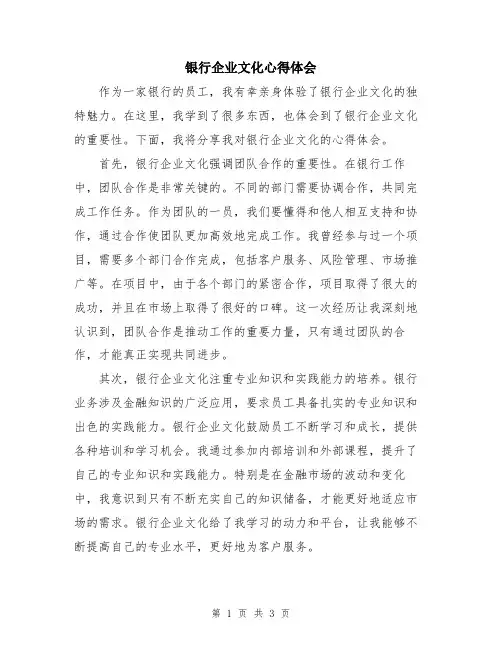 银行企业文化心得体会

作为一家银行的员工，我有幸亲身体验了银行企业文化的独特魅力。在这里，我学到了很多东西，也体会到了银行企业文化的重要性。下面，我将分享我对银行企业文化的心得体会。

首先，银行企业文化强调团队合作的重要性。在银行工作中，团队合作是非常关键的。不同的部门需要协调合作，共同完成工作任务。作为团队的一员，我们要懂得和他人相互支持和协作，通过合作使团队更加高效地完成工作。我曾经参与过一个项目，需要多个部门合作完成，包括客户服务、风险管理、市场推广等。在项目中，由于各个部门的紧密合作，项目取得了很大的成功，并且在市场上取得了很好的口碑。这一次经历让我深刻地认识到，团队合作是推动工作的重要力量，只有通过团队的合作，才能真正实现共同进步。

其次，银行企业文化注重专业知识和实践能力的培养。银行业务涉及金融知识的广泛应用，要求员工具备扎实的专业知识和出色的实践能力。银行企业文化鼓励员工不断学习和成长，提供各种培训和学习机会。我通过参加内部培训和外部课程，提升了自己的专业知识和实践能力。特别是在金融市场的波动和变化中，我意识到只有不断充实自己的知识储备，才能更好地适应市场的需求。银行企业文化给了我学习的动力和平台，让我能够不断提高自己的专业水平，更好地为客户服务。

第 1 页 共 3 页